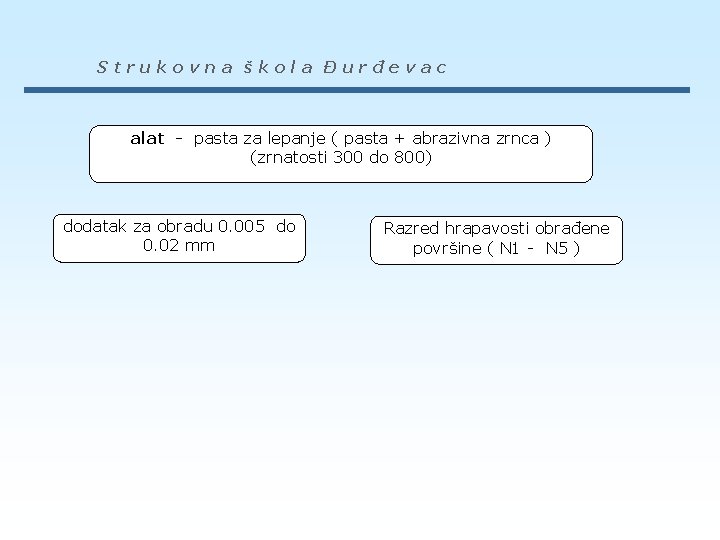 Strukovna škola Đurđevac

alat - pasta za lepanje ( pasta + abrazivna zrnca ) (zrnatosti 300 do 800)

dodatak za obradu 0.005 do 0.02 mm

Razred hrapavosti obrađene površine ( N1 - N5 )